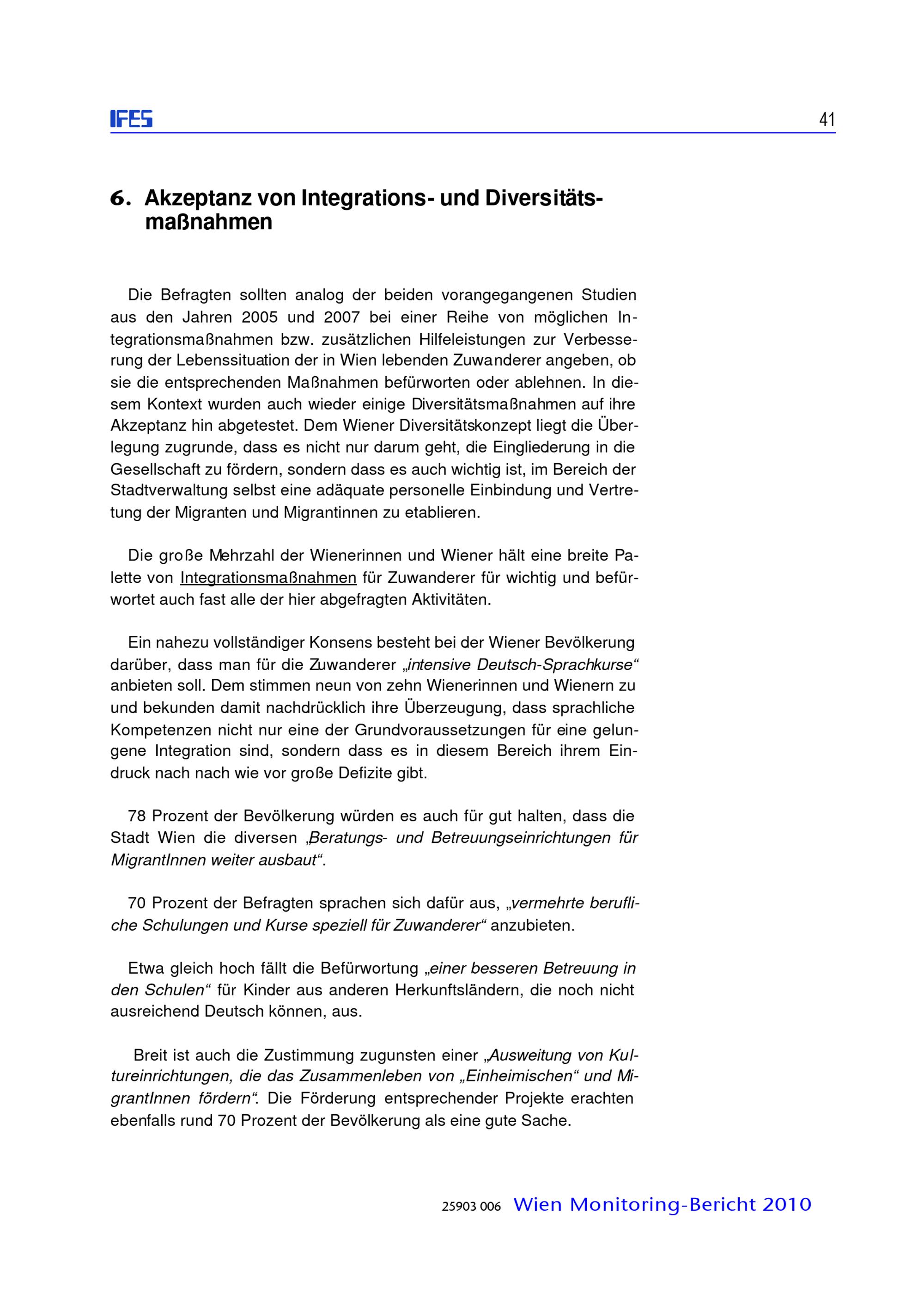 IFES 41

6. Akzeptanz von Integrations- und Diversitätsmaßnahmen

Die Befragten sollten analog der beiden vorangegangenen Studien aus den Jahren 2005 und 2007 bei einer Reihe von möglichen Integrationsmaßnahmen bzw. zusätzlichen Hilfeleistungen zur Verbesserung der Lebenssituation der in Wien lebenden Zuwanderer angeben, ob sie die entsprechenden Maßnahmen befürworten oder ablehnen. In diesem Kontext wurden auch wieder einige Diversitätsmaßnahmen auf ihre Akzeptanz hin abgetestet. Dem Wiener Diversitätskonzept liegt die Überlegung zugrunde, dass es nicht nur darum geht, die Eingliederung in die Gesellschaft zu fördern, sondern dass es auch wichtig ist, im Bereich der Stadtverwaltung selbst eine adäquate personelle Einbindung und Vertretung der Migranten und Migrantinnen zu etablieren.

Die große Mehrzahl der Wienerinnen und Wiener hält eine breite Palette von Integrationsmaßnahmen für Zuwanderer für wichtig und befürwortet auch fast alle der hier abgefragten Aktivitäten.

Ein nahezu vollständiger Konsens besteht bei der Wiener Bevölkerung darüber, dass man für die Zuwanderer „intensive Deutsch-Sprachkurse“ anbieten soll. Dem stimmen neun von zehn Wienerinnen und Wienern zu und bekunden damit nachdrücklich ihre Überzeugung, dass sprachliche Kompetenzen nicht nur eine der Grundvoraussetzungen für eine gelungene Integration sind, sondern dass es in diesem Bereich ihrem Eindruck nach nach wie vor große Defizite gibt.

78 Prozent der Bevölkerung würden es auch für gut halten, dass die Stadt Wien die diversen „Beratungs- und Betreuungseinrichtungen für MigrantInnen weiter ausbaut“.

70 Prozent der Befragten sprachen sich dafür aus, „vermehrte berufliche Schulungen und Kurse speziell für Zuwanderer“ anzubieten.

Etwa gleich hoch fällt die Befürwortung „einer besseren Betreuung in den Schulen“ für Kinder aus anderen Herkunftsländern, die noch nicht ausreichend Deutsch können, aus.

Breit ist auch die Zustimmung zugunsten einer „Ausweitung von Kultureinrichtungen, die das Zusammenleben von „Einheimischen“ und MigrantInnen fördern“. Die Förderung entsprechender Projekte erachten ebenfalls rund 70 Prozent der Bevölkerung als eine gute Sache.

25903 006 Wien Monitoring-Bericht 2010